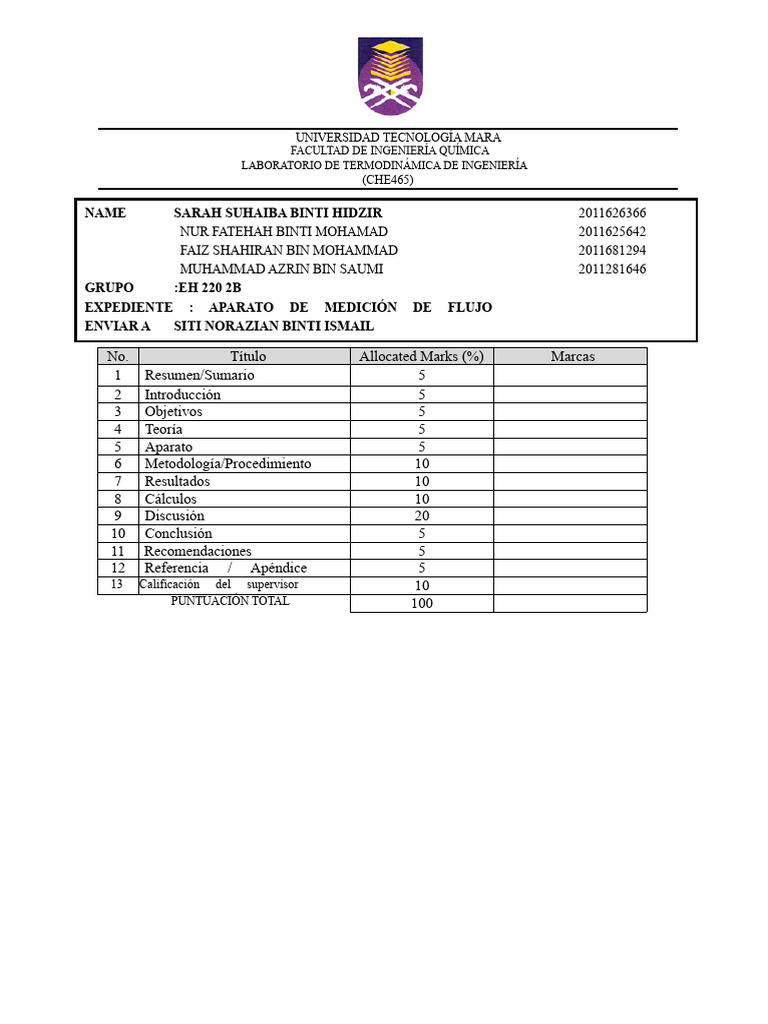 UNIVERSIDAD TECNOLOGÍA MARA
FACULTAD DE INGENIERÍA QUÍMICA
LABORATORIO DE TERMODINÁMICA DE INGENIERÍA
(CHE465)

NAME SARAH SUHAIBA BINTI HIDZIR 2011626366
NUR FATEHAH BINTI MOHAMAD 2011625642
FAIZ SHAHIRAN BIN MOHAMMAD 2011681294
MUHAMMAD AZRIN BIN SAUMI 2011281646
GRUPO :EH 220 2B
EXPEDIENTE : APARATO DE MEDICIÓN DE FLUJO
ENVIAR A SITI NORAZIAN BINTI ISMAIL

| No. | Título | Allocated Marks (%) | Marcas |
|---|---|---|---|
| 1 | Resumen/Sumario | 5 | |
| 2 | Introducción | 5 | |
| 3 | Objetivos | 5 | |
| 4 | Teoría | 5 | |
| 5 | Aparato | 5 | |
| 6 | Metodología/Procedimiento | 10 | |
| 7 | Resultados | 10 | |
| 8 | Cálculos | 10 | |
| 9 | Discusión | 20 | |
| 10 | Conclusión | 5 | |
| 11 | Recomendaciones | 5 | |
| 12 | Referencia / Apéndice | 5 | |
| 13 | Calificación del supervisor | 10 | |
| | PUNTUACIÓN TOTAL | 100 | |